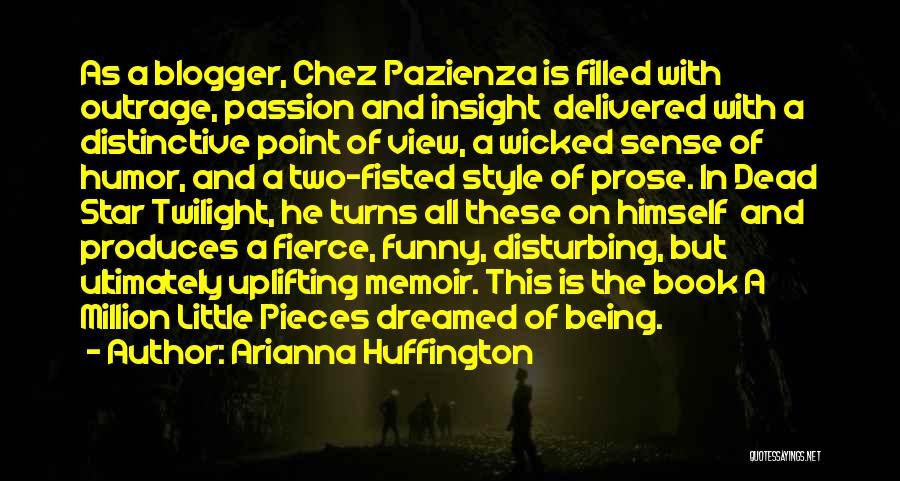 As a blogger, Chez Pazienza is filled with outrage, passion and insight delivered with a distinctive point of view, a wicked sense of humor, and a two-fisted style of prose. In Dead Star Twilight, he turns all these on himself and produces a fierce, funny, disturbing, but ultimately uplifting memoir. This is the book A Million Little Pieces dreamed of being.

- Author: Arianna Huffington

QUOTESSAYINGS.NET